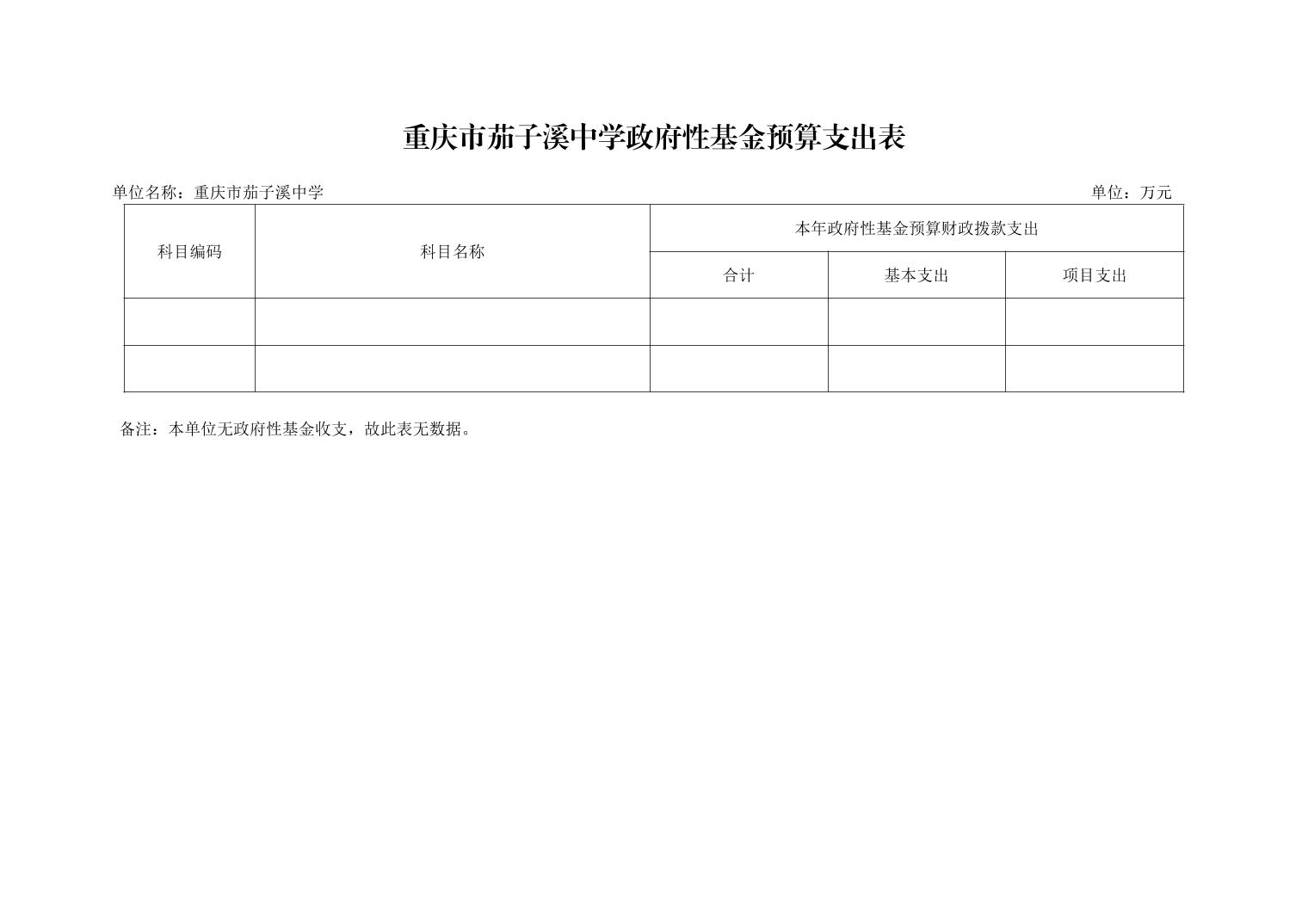 重庆市茄子溪中学政府性基金预算支出表

单位名称：重庆市茄子溪中学 单位：万元

| 科目编码 | 科目名称 | 本年政府性基金预算财政拨款支出 | | |
|---|---|---|---|---|
| | | 合计 | 基本支出 | 项目支出 |
| | | | | |
| | | | | |

备注：本单位无政府性基金收支，故此表无数据。